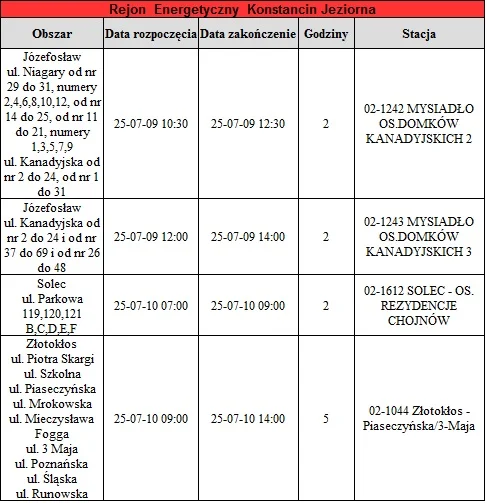 Rejon Energetyczny Konstancin Jeziorna

| Obszar | Data rozpoczęcia | Data zakończenie | Godziny | Stacja |
|---|---|---|---|---|
| Józefosław ul. Niagary od nr 29 do 31, numery 2,4,6,8,10,12, od nr 14 do 25, od nr 11 do 21, numery 1,3,5,7,9 ul. Kanadyjska od nr 2 do 24, od nr 1 do 31 | 25-07-09 10:30 | 25-07-09 12:30 | 2 | 02-1242 MYSIADŁO OS.DOMKÓW KANADYJSKICH 2 |
| Józefosław ul. Kanadyjska od nr 2 do 24 i od nr 37 do 69 i od nr 26 do 48 | 25-07-09 12:00 | 25-07-09 14:00 | 2 | 02-1243 MYSIADŁO OS.DOMKÓW KANADYJSKICH 3 |
| Solec ul. Parkowa 119,120,121 B,C,D,E,F | 25-07-10 07:00 | 25-07-10 09:00 | 2 | 02-1612 SOLEC - OS. REZYDENCJE CHOJNÓW |
| Złotokłos ul. Piotra Skargi ul. Szkolna ul. Piaseczyńska ul. Mrokowska ul. Mieczysława Fogga ul. 3 Maja ul. Poznańska ul. Śląska ul. Runowska | 25-07-10 09:00 | 25-07-10 14:00 | 5 | 02-1044 Złotokłos - Piaseczyńska/3-Maja |